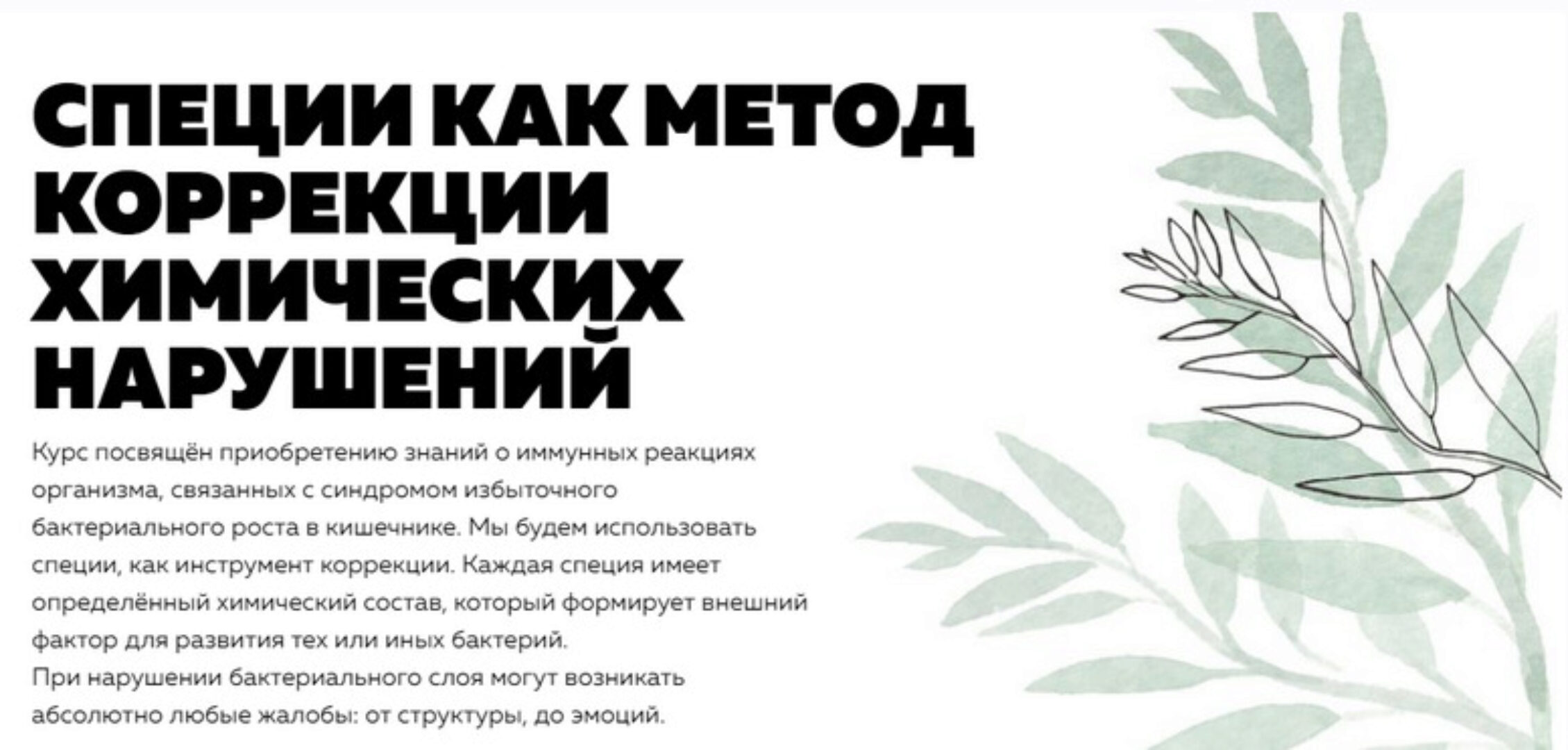 СПЕЦИИ КАК МЕТОД КОРРЕКЦИИ ХИМИЧЕСКИХ НАРУШЕНИЙ

Курс посвящён приобретению знаний о иммунных реакциях организма, связанных с синдромом избыточного бактериального роста в кишечнике. Мы будем использовать специи, как инструмент коррекции. Каждая специя имеет определённый химический состав, который формирует внешний фактор для развития тех или иных бактерий.
При нарушении бактериального слоя могут возникать абсолютно любые жалобы: от структуры, до эмоций.